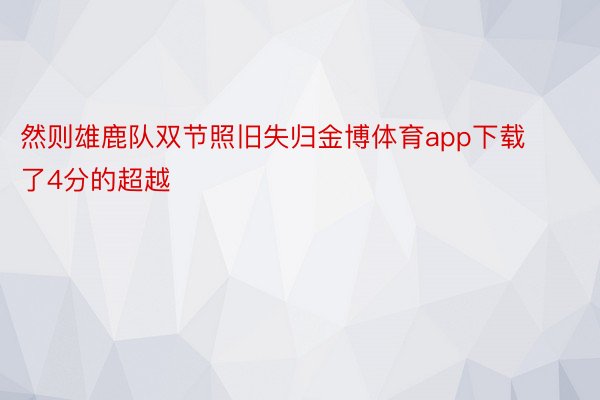 然则雄鹿队双节照旧失归金博体育app下载了4分的超越